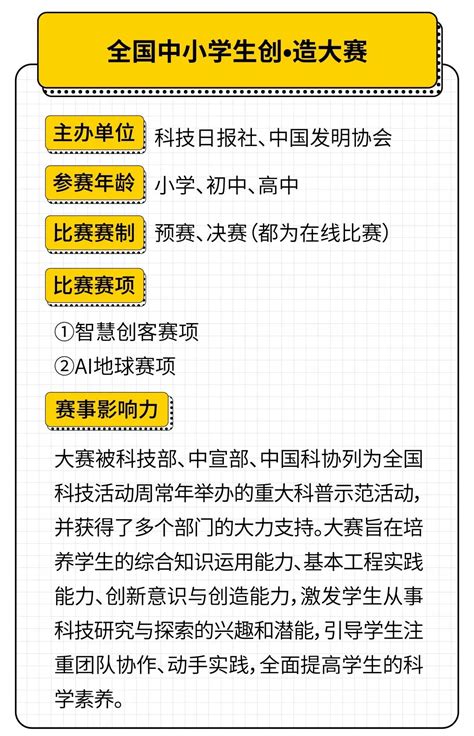 全国中小学生创•造大赛

主办单位 科技日报社、中国发明协会

参赛年龄 小学、初中、高中

比赛赛制 预赛、决赛（都为在线比赛）

比赛赛项

①智慧创客赛项
②AI地球赛项

赛事影响力

大赛被科技部、中宣部、中国科协列为全国科技活动周常年举办的重大科普示范活动，并获得了多个部门的大力支持。大赛旨在培养学生的综合知识运用能力、基本工程实践能力、创新意识与创造能力，激发学生从事科技研究与探索的兴趣和潜能，引导学生注重团队协作、动手实践，全面提高学生的科学素养。